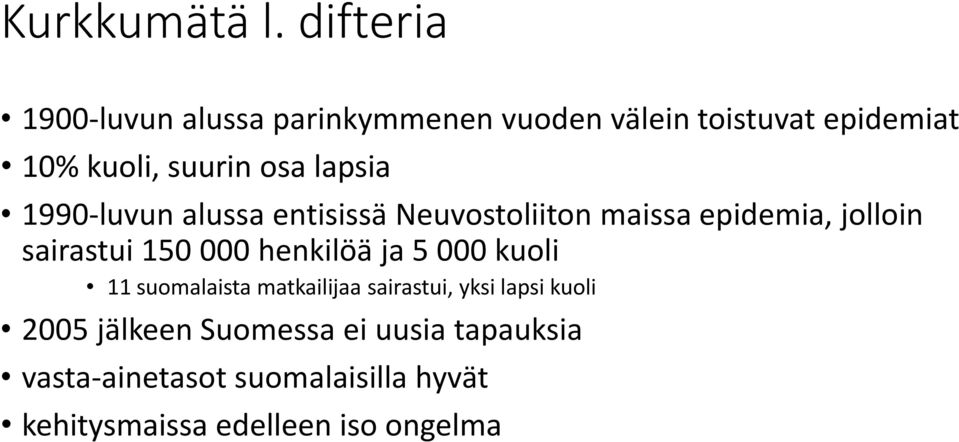 Kurkkumätä l. difteria

• 1900-luvun alussa parinkymmenen vuoden välein toistuvat epidemiat
• 10% kuoli, suurin osa lapsia
• 1990-luvun alussa entisissä Neuvostoliiton maissa epidemia, jolloin sairastui 150 000 henkilöä ja 5 000 kuoli
• 11 suomalaista matkailijaa sairastui, yksi lapsi kuoli
• 2005 jälkeen Suomessa ei uusia tapauksia
• vasta-ainetasot suomalaisilla hyvät
• kehitysmaissa edelleen iso ongelma